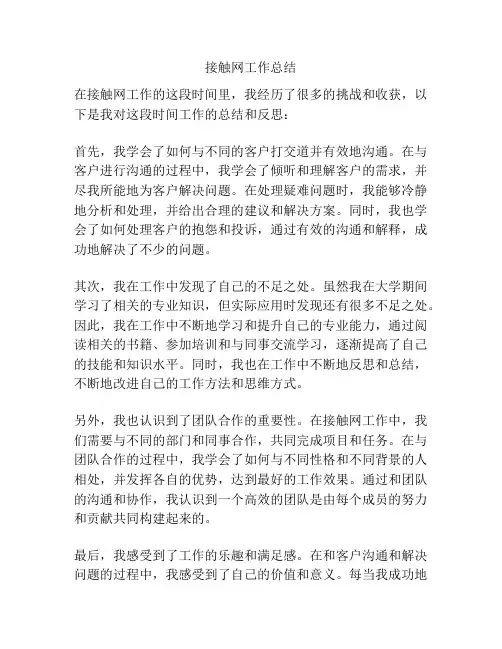 接触网工作总结

在接触网工作的这段时间里，我经历了很多的挑战和收获，以下是我对这段时间工作的总结和反思：

首先，我学会了如何与不同的客户打交道并有效地沟通。在与客户进行沟通的过程中，我学会了倾听和理解客户的需求，并尽我所能地为客户解决问题。在处理疑难问题时，我能够冷静地分析和处理，并给出合理的建议和解决方案。同时，我也学会了如何处理客户的抱怨和投诉，通过有效的沟通和解释，成功地解决了不少的问题。

其次，我在工作中发现了自己的不足之处。虽然我在大学期间学习了相关的专业知识，但实际应用时发现还有很多不足之处。因此，我在工作中不断地学习和提升自己的专业能力，通过阅读相关的书籍、参加培训和与同事交流学习，逐渐提高了自己的技能和知识水平。同时，我也在工作中不断地反思和总结，不断地改进自己的工作方法和思维方式。

另外，我也认识到了团队合作的重要性。在接触网工作中，我们需要与不同的部门和同事合作，共同完成项目和任务。在与团队合作的过程中，我学会了如何与不同性格和不同背景的人相处，并发挥各自的优势，达到最好的工作效果。通过和团队的沟通和协作，我认识到一个高效的团队是由每个成员的努力和贡献共同构建起来的。

最后，我感受到了工作的乐趣和满足感。在和客户沟通和解决问题的过程中，我感受到了自己的价值和意义。每当我成功地